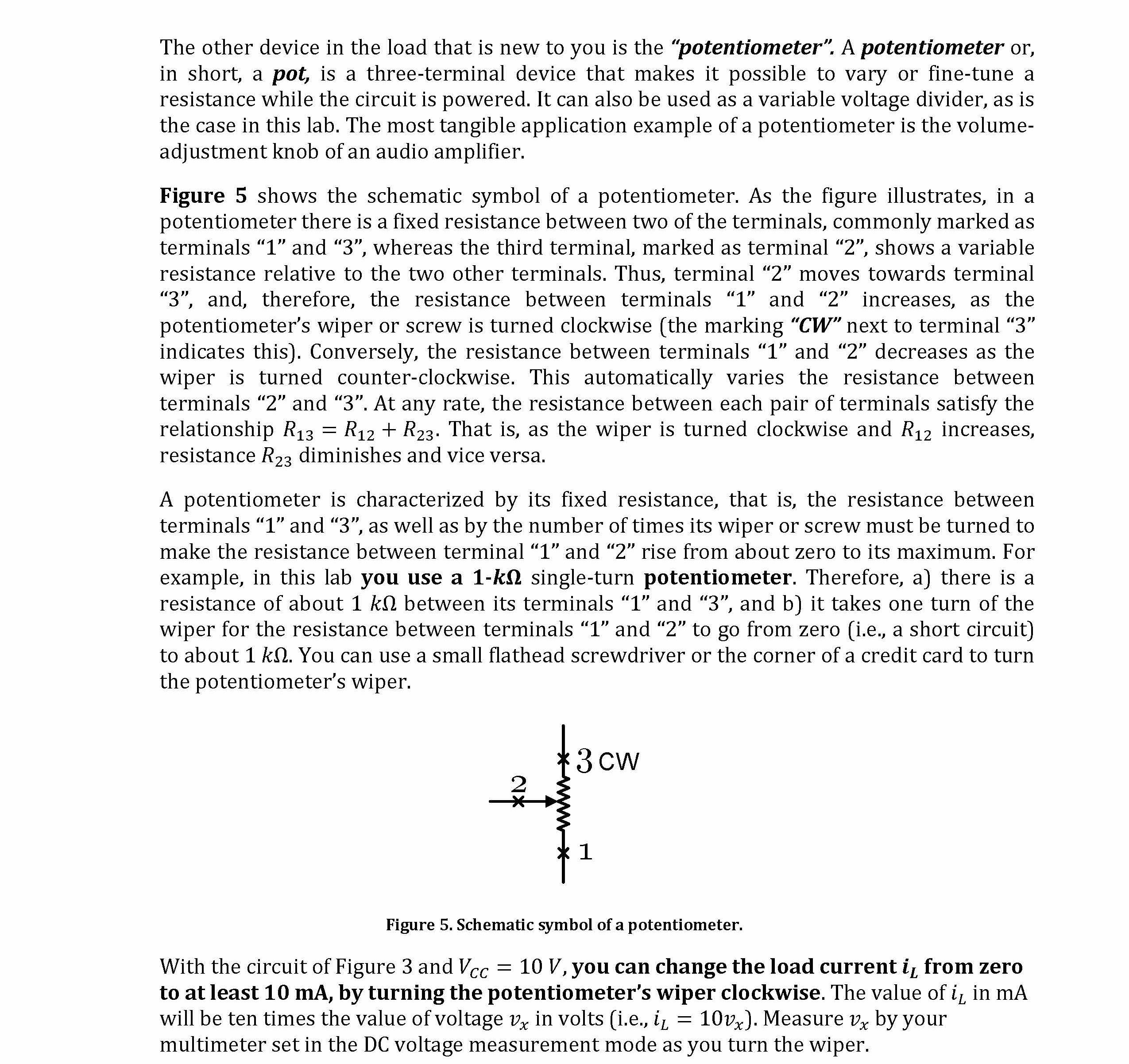 The other device in the load that is new to you is the "potentiometer". A potentiometer or, in short, a pot, is a three-terminal device that makes it possible to vary or fine-tune a resistance while the circuit is powered. It can also be used as a variable voltage divider, as is the case in this lab. The most tangible application example of a potentiometer is the volume-adjustment knob of an audio amplifier.

Figure 5 shows the schematic symbol of a potentiometer. As the figure illustrates, in a potentiometer there is a fixed resistance between two of the terminals, commonly marked as terminals "1" and "3", whereas the third terminal, marked as terminal "2", shows a variable resistance relative to the two other terminals. Thus, terminal "2" moves towards terminal "3", and, therefore, the resistance between terminals "1" and "2" increases, as the potentiometer's wiper or screw is turned clockwise (the marking "CW" next to terminal "3" indicates this). Conversely, the resistance between terminals "1" and "2" decreases as the wiper is turned counter-clockwise. This automatically varies the resistance between terminals "2" and "3". At any rate, the resistance between each pair of terminals satisfy the relationship $R_{13} = R_{12} + R_{23}$. That is, as the wiper is turned clockwise and $R_{12}$ increases, resistance $R_{23}$ diminishes and vice versa.

A potentiometer is characterized by its fixed resistance, that is, the resistance between terminals "1" and "3", as well as by the number of times its wiper or screw must be turned to make the resistance between terminal "1" and "2" rise from about zero to its maximum. For example, in this lab you use a 1-$k\Omega$ single-turn potentiometer. Therefore, a) there is a resistance of about 1 $k\Omega$ between its terminals "1" and "3", and b) it takes one turn of the wiper for the resistance between terminals "1" and "2" to go from zero (i.e., a short circuit) to about 1 $k\Omega$. You can use a small flathead screwdriver or the corner of a credit card to turn the potentiometer's wiper.

3 CW
2
1

Figure 5. Schematic symbol of a potentiometer.

With the circuit of Figure 3 and $V_{CC} = 10\ V$, you can change the load current $i_L$ from zero to at least 10 mA, by turning the potentiometer's wiper clockwise. The value of $i_L$ in mA will be ten times the value of voltage $v_x$ in volts (i.e., $i_L = 10v_x$). Measure $v_x$ by your multimeter set in the DC voltage measurement mode as you turn the wiper.